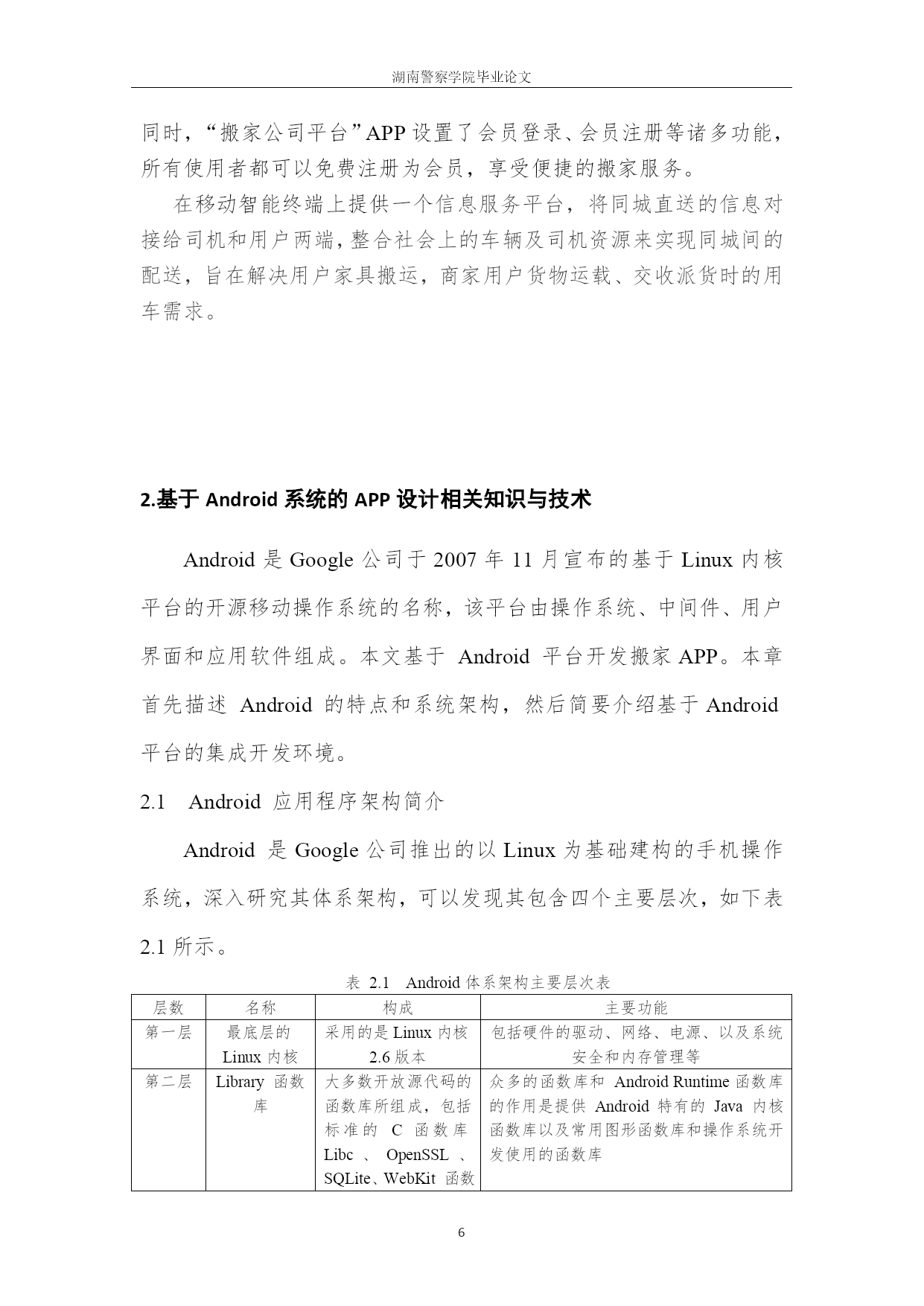 湖南警察学院毕业论文

同时，“搬家公司平台”APP 设置了会员登录、会员注册等诸多功能，所有使用者都可以免费注册为会员，享受便捷的搬家服务。

在移动智能终端上提供一个信息服务平台，将同城直送的信息对接给司机和用户两端，整合社会上的车辆及司机资源来实现同城间的配送，旨在解决用户家具搬运，商家用户货物运载、交收派货时的用车需求。

2.基于 Android 系统的 APP 设计相关知识与技术

Android 是 Google 公司于 2007 年 11 月宣布的基于 Linux 内核平台的开源移动操作系统的名称，该平台由操作系统、中间件、用户界面和应用软件组成。本文基于 Android 平台开发搬家 APP。本章首先描述 Android 的特点和系统架构，然后简要介绍基于 Android 平台的集成开发环境。

2.1 Android 应用程序架构简介

Android 是 Google 公司推出的以 Linux 为基础建构的手机操作系统，深入研究其体系架构，可以发现其包含四个主要层次，如下表 2.1 所示。

表 2.1 Android 体系架构主要层次表

| 层数 | 名称 | 构成 | 主要功能 |
|---|---|---|---|
| 第一层 | 最底层的 Linux 内核 | 采用的是 Linux 内核 2.6 版本 | 包括硬件的驱动、网络、电源、以及系统安全和内存管理等 |
| 第二层 | Library 函数库 | 大多数开放源代码的函数库所组成，包括标准的 C 函数库 Libc 、 OpenSSL 、 SQLite、WebKit 函数 | 众多的函数库和 Android Runtime 函数库的作用是提供 Android 特有的 Java 内核函数库以及常用图形函数库和操作系统开发使用的函数库 |

6